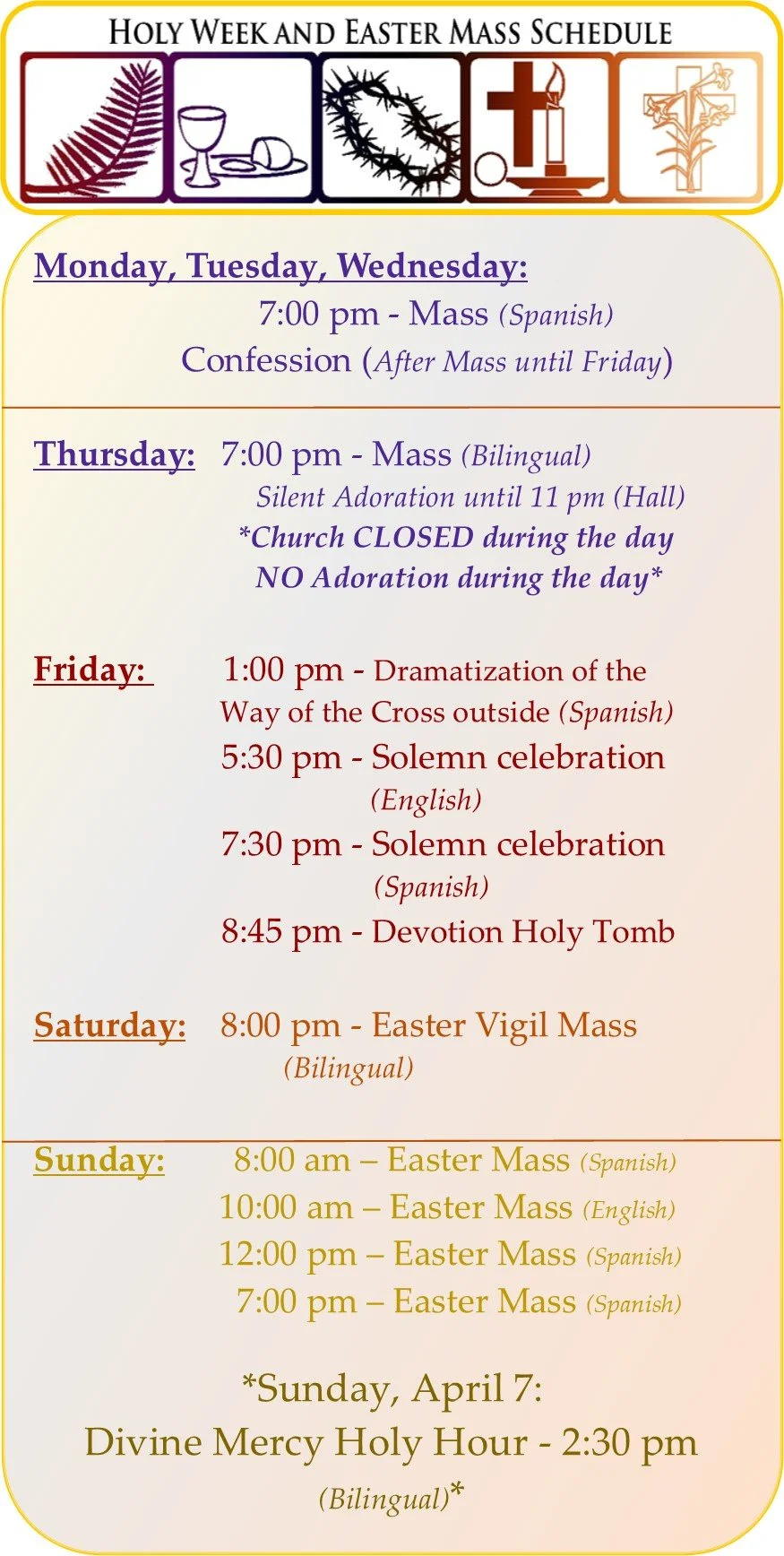 HOLY WEEK AND EASTER MASS SCHEDULE

Monday, Tuesday, Wednesday:
7:00 pm - Mass (Spanish)
Confession (After Mass until Friday)

Thursday: 7:00 pm - Mass (Bilingual)
Silent Adoration until 11 pm (Hall)
*Church CLOSED during the day
NO Adoration during the day*

Friday: 1:00 pm - Dramatization of the Way of the Cross outside (Spanish)
5:30 pm - Solemn celebration (English)
7:30 pm - Solemn celebration (Spanish)
8:45 pm - Devotion Holy Tomb

Saturday: 8:00 pm - Easter Vigil Mass (Bilingual)

Sunday: 8:00 am – Easter Mass (Spanish)
10:00 am – Easter Mass (English)
12:00 pm – Easter Mass (Spanish)
7:00 pm – Easter Mass (Spanish)

*Sunday, April 7:
Divine Mercy Holy Hour - 2:30 pm
(Bilingual)*